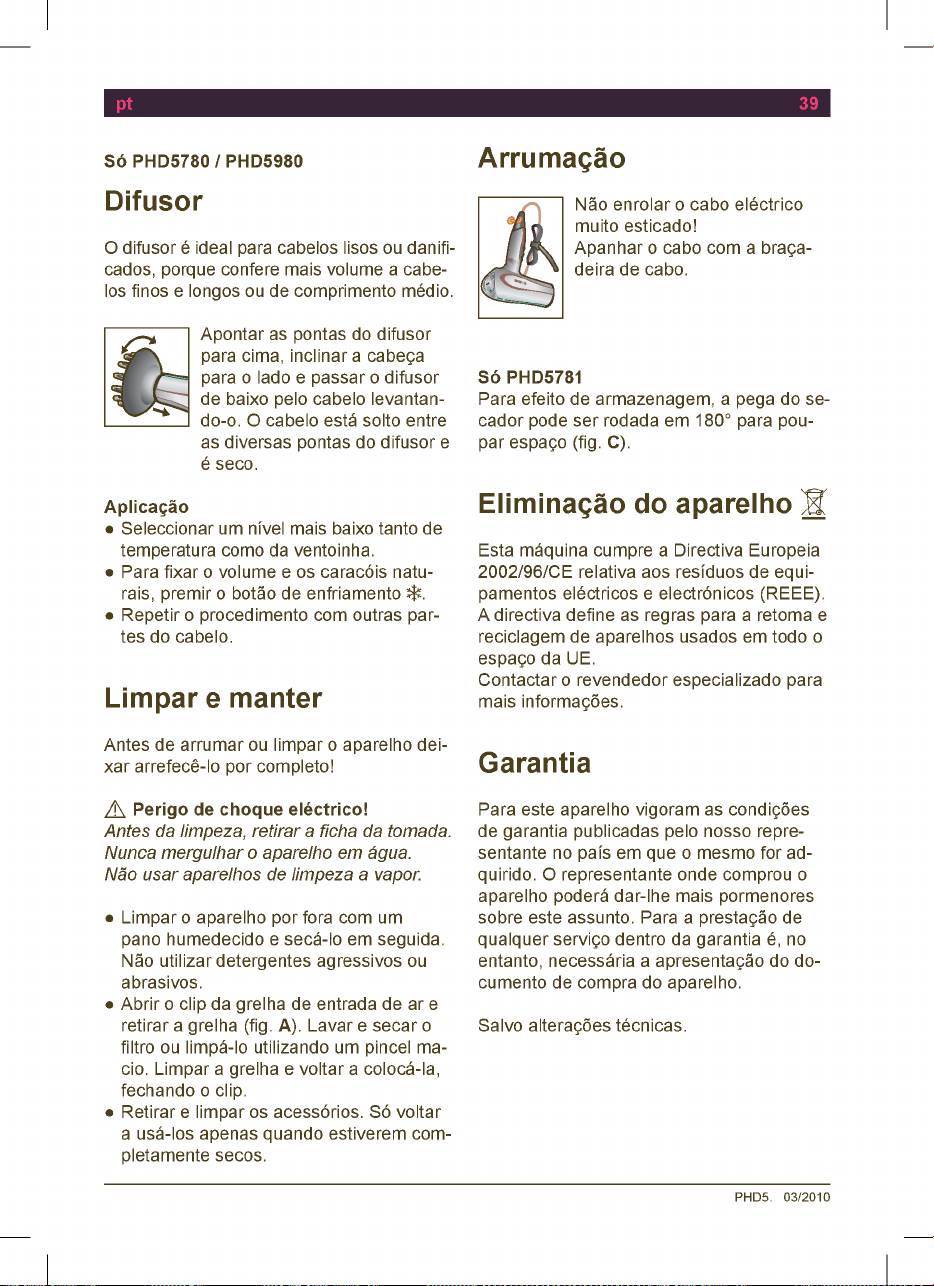 pt

39

Só PHD5780 / PHD5980

Difusor

O difusor é ideal para cabelos lisos ou danificados, porque confere mais volume a cabelos finos e longos ou de comprimento médio.

Apontar as pontas do difusor para cima, inclinar a cabeça para o lado e passar o difusor de baixo pelo cabelo levantando-o. O cabelo está solto entre as diversas pontas do difusor e é seco.

Aplicação
● Seleccionar um nível mais baixo tanto de temperatura como da ventoinha.
● Para fixar o volume e os caracóis naturais, premir o botão de enfriamento ❄.
● Repetir o procedimento com outras partes do cabelo.

Limpar e manter

Antes de arrumar ou limpar o aparelho deixar arrefecê-lo por completo!

⚠ Perigo de choque eléctrico!
Antes da limpeza, retirar a ficha da tomada.
Nunca mergulhar o aparelho em água.
Não usar aparelhos de limpeza a vapor.

● Limpar o aparelho por fora com um pano humedecido e secá-lo em seguida. Não utilizar detergentes agressivos ou abrasivos.
● Abrir o clip da grelha de entrada de ar e retirar a grelha (fig. A). Lavar e secar o filtro ou limpá-lo utilizando um pincel macio. Limpar a grelha e voltar a colocá-la, fechando o clip.
● Retirar e limpar os acessórios. Só voltar a usá-los apenas quando estiverem completamente secos.

Arrumação

Não enrolar o cabo eléctrico muito esticado!
Apanhar o cabo com a braçadeira de cabo.

Só PHD5781
Para efeito de armazenagem, a pega do secador pode ser rodada em 180° para poupar espaço (fig. C).

Eliminação do aparelho

Esta máquina cumpre a Directiva Europeia 2002/96/CE relativa aos resíduos de equipamentos eléctricos e electrónicos (REEE).
A directiva define as regras para a retoma e reciclagem de aparelhos usados em todo o espaço da UE.
Contactar o revendedor especializado para mais informações.

Garantia

Para este aparelho vigoram as condições de garantia publicadas pelo nosso representante no país em que o mesmo for adquirido. O representante onde comprou o aparelho poderá dar-lhe mais pormenores sobre este assunto. Para a prestação de qualquer serviço dentro da garantia é, no entanto, necessária a apresentação do documento de compra do aparelho.

Salvo alterações técnicas.

PHD5. 03/2010